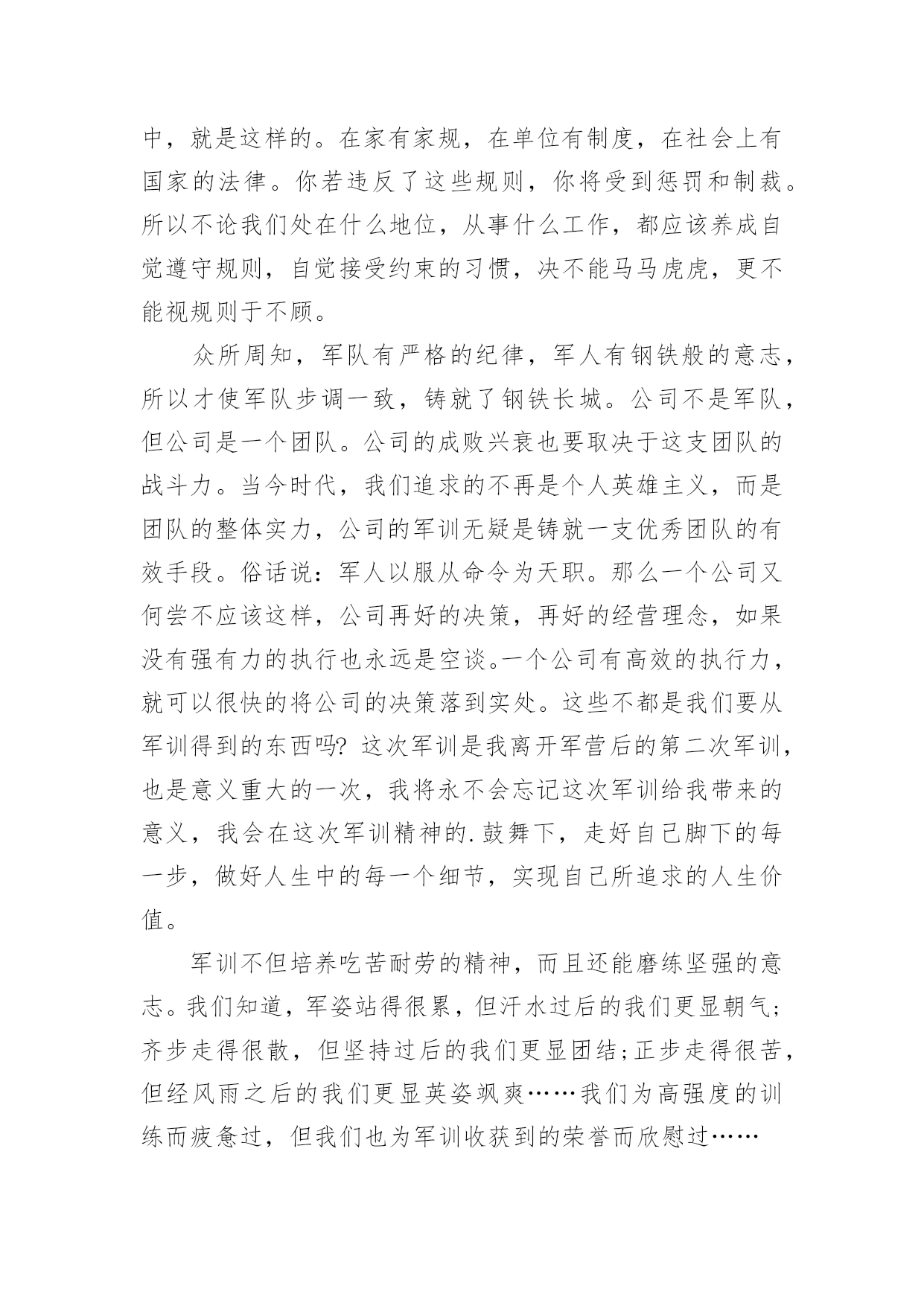 中，就是这样的。在家有家规，在单位有制度，在社会上有国家的法律。你若违反了这些规则，你将受到惩罚和制裁。所以不论我们处在什么地位，从事什么工作，都应该养成自觉遵守规则，自觉接受约束的习惯，决不能马马虎虎，更不能视规则于不顾。

众所周知，军队有严格的纪律，军人有钢铁般的意志，所以才使军队步调一致，铸就了钢铁长城。公司不是军队，但公司是一个团队。公司的成败兴衰也要取决于这支团队的战斗力。当今时代，我们追求的不再是个人英雄主义，而是团队的整体实力，公司的军训无疑是铸就一支优秀团队的有效手段。俗话说：军人以服从命令为天职。那么一个公司又何尝不应该这样，公司再好的决策，再好的经营理念，如果没有强有力的执行也永远是空谈。一个公司有高效的执行力，就可以很快的将公司的决策落到实处。这些不都是我们要从军训得到的东西吗? 这次军训是我离开军营后的第二次军训，也是意义重大的一次，我将永不会忘记这次军训给我带来的意义，我会在这次军训精神的.鼓舞下，走好自己脚下的每一步，做好人生中的每一个细节，实现自己所追求的人生价值。

军训不但培养吃苦耐劳的精神，而且还能磨练坚强的意志。我们知道，军姿站得很累，但汗水过后的我们更显朝气;齐步走得很散，但坚持过后的我们更显团结;正步走得很苦，但经风雨之后的我们更显英姿飒爽……我们为高强度的训练而疲惫过，但我们也为军训收获到的荣誉而欣慰过……